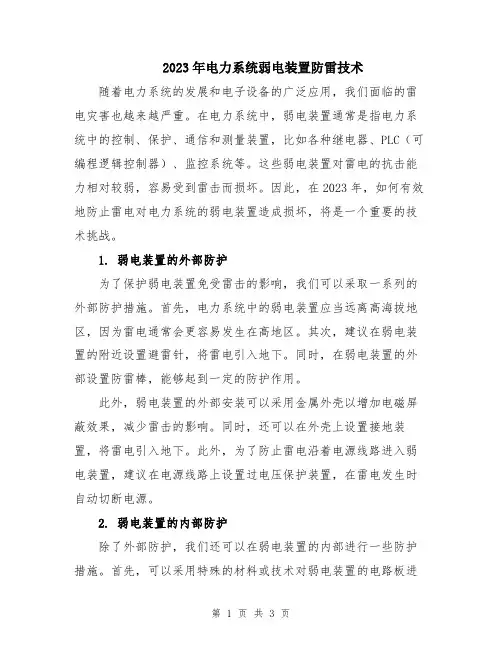 2023年电力系统弱电装置防雷技术

随着电力系统的发展和电子设备的广泛应用，我们面临的雷电灾害也越来越严重。在电力系统中，弱电装置通常是指电力系统中的控制、保护、通信和测量装置，比如各种继电器、PLC（可编程逻辑控制器）、监控系统等。这些弱电装置对雷电的抗击能力相对较弱，容易受到雷击而损坏。因此，在2023年，如何有效地防止雷电对电力系统的弱电装置造成损坏，将是一个重要的技术挑战。

1. 弱电装置的外部防护

为了保护弱电装置免受雷击的影响，我们可以采取一系列的外部防护措施。首先，电力系统中的弱电装置应当远离高海拔地区，因为雷电通常会更容易发生在高地区。其次，建议在弱电装置的附近设置避雷针，将雷电引入地下。同时，在弱电装置的外部设置防雷棒，能够起到一定的防护作用。

此外，弱电装置的外部安装可以采用金属外壳以增加电磁屏蔽效果，减少雷击的影响。同时，还可以在外壳上设置接地装置，将雷电引入地下。此外，为了防止雷电沿着电源线路进入弱电装置，建议在电源线路上设置过电压保护装置，在雷电发生时自动切断电源。

2. 弱电装置的内部防护

除了外部防护，我们还可以在弱电装置的内部进行一些防护措施。首先，可以采用特殊的材料或技术对弱电装置的电路板进

第 1 页 共 3 页